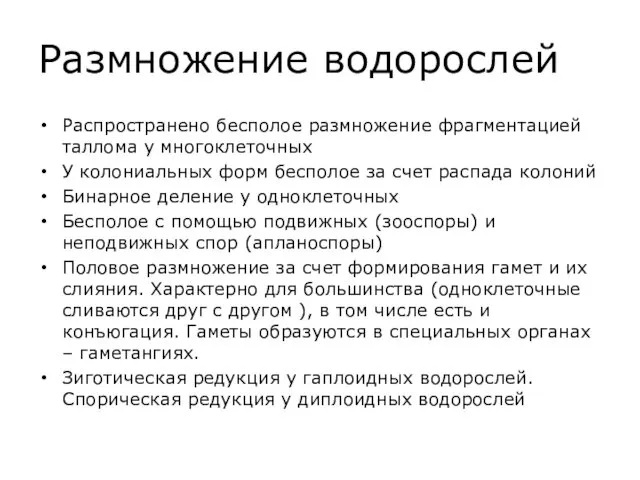 Размножение водорослей

• Распространено бесполое размножение фрагментацией таллома у многоклеточных
• У колониальных форм бесполое за счет распада колоний
• Бинарное деление у одноклеточных
• Бесполое с помощью подвижных (зооспоры) и неподвижных спор (апланоспоры)
• Половое размножение за счет формирования гамет и их слияния. Характерно для большинства (одноклеточные сливаются друг с другом ), в том числе есть и конъюгация. Гаметы образуются в специальных органах – гаметангиях.
• Зиготическая редукция у гаплоидных водорослей. Спорическая редукция у диплоидных водорослей